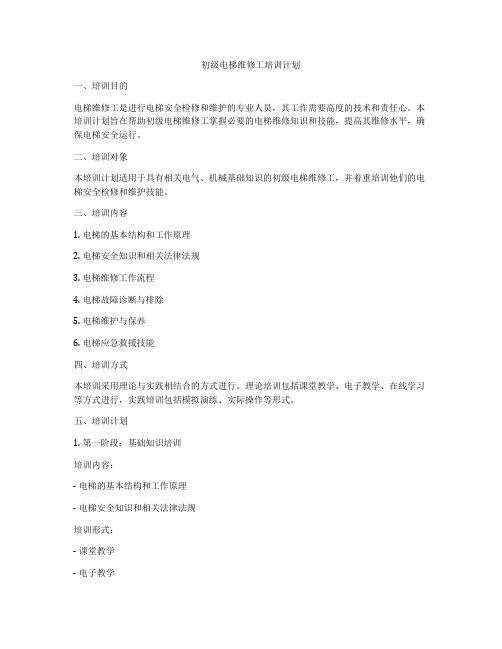 初级电梯维修工培训计划

一、培训目的

电梯维修工是进行电梯安全检修和维护的专业人员，其工作需要高度的技术和责任心。本培训计划旨在帮助初级电梯维修工掌握必要的电梯维修知识和技能，提高其维修水平，确保电梯安全运行。

二、培训对象

本培训计划适用于具有相关电气、机械基础知识的初级电梯维修工，并着重培训他们的电梯安全检修和维护技能。

三、培训内容

1. 电梯的基本结构和工作原理

2. 电梯安全知识和相关法律法规

3. 电梯维修工作流程

4. 电梯故障诊断与排除

5. 电梯维护与保养

6. 电梯应急救援技能

四、培训方式

本培训采用理论与实践相结合的方式进行。理论培训包括课堂教学、电子教学、在线学习等方式进行，实践培训包括模拟演练、实际操作等形式。

五、培训计划

1. 第一阶段：基础知识培训

培训内容：

- 电梯的基本结构和工作原理

- 电梯安全知识和相关法律法规

培训形式：

- 课堂教学

- 电子教学